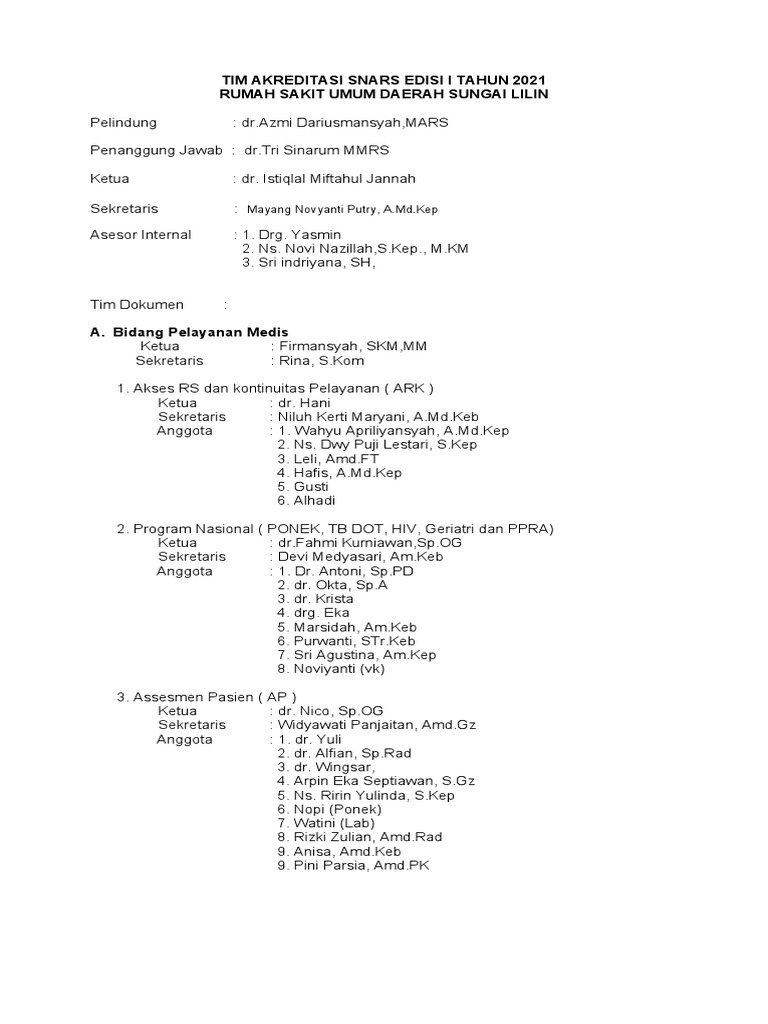 TIM AKREDITASI SNARS EDISI I TAHUN 2021
RUMAH SAKIT UMUM DAERAH SUNGAI LILIN

Pelindung : dr.Azmi Dariusmansyah,MARS

Penanggung Jawab : dr.Tri Sinarum MMRS

Ketua : dr. Istiqlal Miftahul Jannah

Sekretaris : Mayang Novyanti Putry, A.Md.Kep

Asesor Internal : 1. Drg. Yasmin
2. Ns. Novi Nazillah,S.Kep., M.KM
3. Sri indriyana, SH,

Tim Dokumen :

A. Bidang Pelayanan Medis
Ketua : Firmansyah, SKM,MM
Sekretaris : Rina, S.Kom

1. Akses RS dan kontinuitas Pelayanan ( ARK )
Ketua : dr. Hani
Sekretaris : Niluh Kerti Maryani, A.Md.Keb
Anggota : 1. Wahyu Apriliyansyah, A.Md.Kep
2. Ns. Dwy Puji Lestari, S.Kep
3. Leli, Amd.FT
4. Hafis, A.Md.Kep
5. Gusti
6. Alhadi

2. Program Nasional ( PONEK, TB DOT, HIV, Geriatri dan PPRA)
Ketua : dr.Fahmi Kurniawan,Sp.OG
Sekretaris : Devi Medyasari, Am.Keb
Anggota : 1. Dr. Antoni, Sp.PD
2. dr. Okta, Sp.A
3. dr. Krista
4. drg. Eka
5. Marsidah, Am.Keb
6. Purwanti, STr.Keb
7. Sri Agustina, Am.Kep
8. Noviyanti (vk)

3. Assesmen Pasien ( AP )
Ketua : dr. Nico, Sp.OG
Sekretaris : Widyawati Panjaitan, Amd.Gz
Anggota : 1. dr. Yuli
2. dr. Alfian, Sp.Rad
3. dr. Wingsar,
4. Arpin Eka Septiawan, S.Gz
5. Ns. Ririn Yulinda, S.Kep
6. Nopi (Ponek)
7. Watini (Lab)
8. Rizki Zulian, Amd.Rad
9. Anisa, Amd.Keb
9. Pini Parsia, Amd.PK